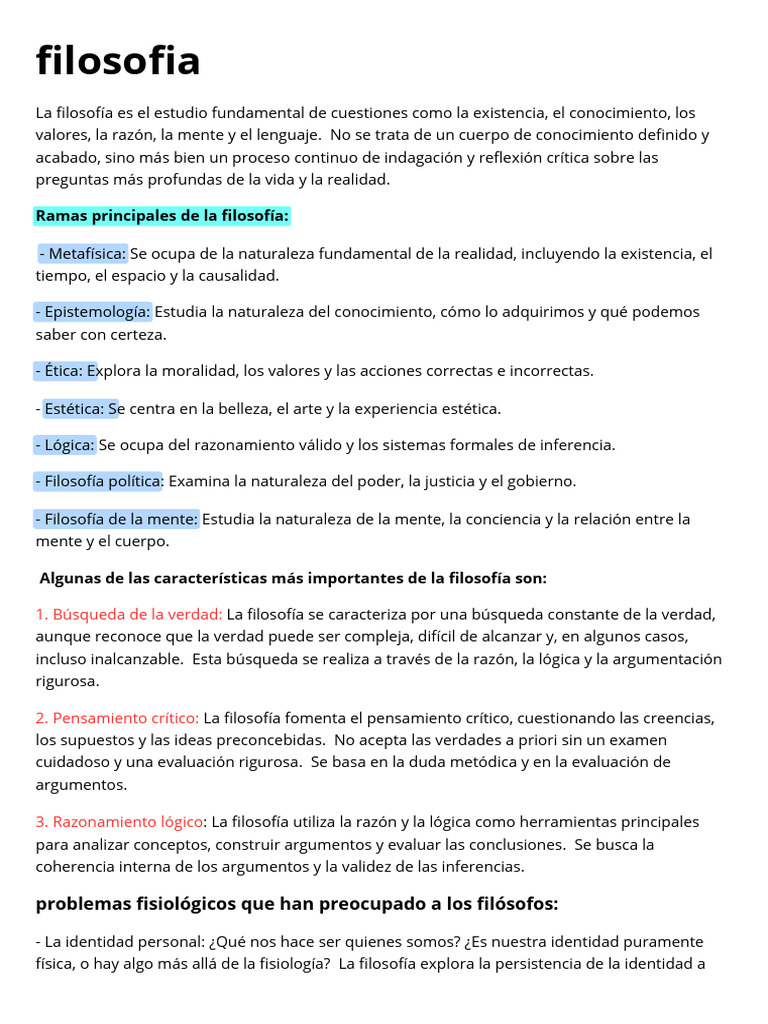 filosofia

La filosofía es el estudio fundamental de cuestiones como la existencia, el conocimiento, los valores, la razón, la mente y el lenguaje. No se trata de un cuerpo de conocimiento definido y acabado, sino más bien un proceso continuo de indagación y reflexión crítica sobre las preguntas más profundas de la vida y la realidad.

Ramas principales de la filosofía:

- Metafísica: Se ocupa de la naturaleza fundamental de la realidad, incluyendo la existencia, el tiempo, el espacio y la causalidad.

- Epistemología: Estudia la naturaleza del conocimiento, cómo lo adquirimos y qué podemos saber con certeza.

- Ética: Explora la moralidad, los valores y las acciones correctas e incorrectas.

- Estética: Se centra en la belleza, el arte y la experiencia estética.

- Lógica: Se ocupa del razonamiento válido y los sistemas formales de inferencia.

- Filosofía política: Examina la naturaleza del poder, la justicia y el gobierno.

- Filosofía de la mente: Estudia la naturaleza de la mente, la conciencia y la relación entre la mente y el cuerpo.

Algunas de las características más importantes de la filosofía son:

1. Búsqueda de la verdad: La filosofía se caracteriza por una búsqueda constante de la verdad, aunque reconoce que la verdad puede ser compleja, difícil de alcanzar y, en algunos casos, incluso inalcanzable. Esta búsqueda se realiza a través de la razón, la lógica y la argumentación rigurosa.

2. Pensamiento crítico: La filosofía fomenta el pensamiento crítico, cuestionando las creencias, los supuestos y las ideas preconcebidas. No acepta las verdades a priori sin un examen cuidadoso y una evaluación rigurosa. Se basa en la duda metódica y en la evaluación de argumentos.

3. Razonamiento lógico: La filosofía utiliza la razón y la lógica como herramientas principales para analizar conceptos, construir argumentos y evaluar las conclusiones. Se busca la coherencia interna de los argumentos y la validez de las inferencias.

problemas fisiológicos que han preocupado a los filósofos:

- La identidad personal: ¿Qué nos hace ser quienes somos? ¿Es nuestra identidad puramente física, o hay algo más allá de la fisiología? La filosofía explora la persistencia de la identidad a